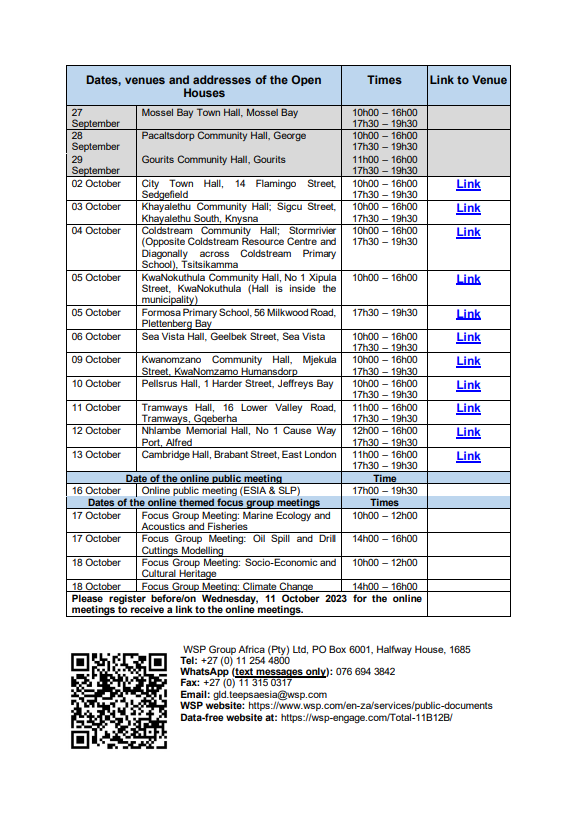 | Dates, venues and addresses of the Open Houses | | Times | Link to Venue |
|---|---|---|---|
| 27 September | Mossel Bay Town Hall, Mossel Bay | 10h00 – 16h00 17h30 – 19h30 | |
| 28 September | Pacaltsdorp Community Hall, George | 10h00 – 16h00 17h30 – 19h30 | |
| 29 September | Gourits Community Hall, Gourits | 11h00 – 16h00 17h30 – 19h30 | |
| 02 October | City Town Hall, 14 Flamingo Street, Sedgefield | 10h00 – 16h00 17h30 – 19h30 | Link |
| 03 October | Khayalethu Community Hall; Sigcu Street, Khayalethu South, Knysna | 10h00 – 16h00 17h30 – 19h30 | Link |
| 04 October | Coldstream Community Hall; Stormrivier (Opposite Coldstream Resource Centre and Diagonally across Coldstream Primary School), Tsitsikamma | 10h00 – 16h00 17h30 – 19h30 | Link |
| 05 October | KwaNokuthula Community Hall, No 1 Xipula Street, KwaNokuthula (Hall is inside the municipality) | 10h00 – 16h00 | Link |
| 05 October | Formosa Primary School, 56 Milkwood Road, Plettenberg Bay | 17h30 – 19h30 | Link |
| 06 October | Sea Vista Hall, Geelbek Street, Sea Vista | 10h00 – 16h00 17h30 – 19h30 | Link |
| 09 October | Kwanomzano Community Hall, Mjekula Street, KwaNomzamo Humansdorp | 10h00 – 16h00 17h30 – 19h30 | Link |
| 10 October | Pellsrus Hall, 1 Harder Street, Jeffreys Bay | 10h00 – 16h00 17h30 – 19h30 | Link |
| 11 October | Tramways Hall, 16 Lower Valley Road, Tramways, Gqeberha | 11h00 – 16h00 17h30 – 19h30 | Link |
| 12 October | Nhlambe Memorial Hall, No 1 Cause Way Port, Alfred | 12h00 – 16h00 17h30 – 19h30 | Link |
| 13 October | Cambridge Hall, Brabant Street, East London | 11h00 – 16h00 17h30 – 19h30 | Link |
| Date of the online public meeting | | Time | |
| 16 October | Online public meeting (ESIA & SLP) | 17h00 – 19h30 | |
| Dates of the online themed focus group meetings | | Times | |
| 17 October | Focus Group Meeting: Marine Ecology and Acoustics and Fisheries | 10h00 – 12h00 | |
| 17 October | Focus Group Meeting: Oil Spill and Drill Cuttings Modelling | 14h00 – 16h00 | |
| 18 October | Focus Group Meeting: Socio-Economic and Cultural Heritage | 10h00 – 12h00 | |
| 18 October | Focus Group Meeting: Climate Change | 14h00 – 16h00 | |
| Please register before/on Wednesday, 11 October 2023 for the online meetings to receive a link to the online meetings. | | | |

WSP Group Africa (Pty) Ltd, PO Box 6001, Halfway House, 1685
Tel: +27 (0) 11 254 4800
WhatsApp (text messages only): 076 694 3842
Fax: +27 (0) 11 315 0317
Email: gld.teepsaesia@wsp.com
WSP website: https://www.wsp.com/en-za/services/public-documents
Data-free website at: https://wsp-engage.com/Total-11B12B/